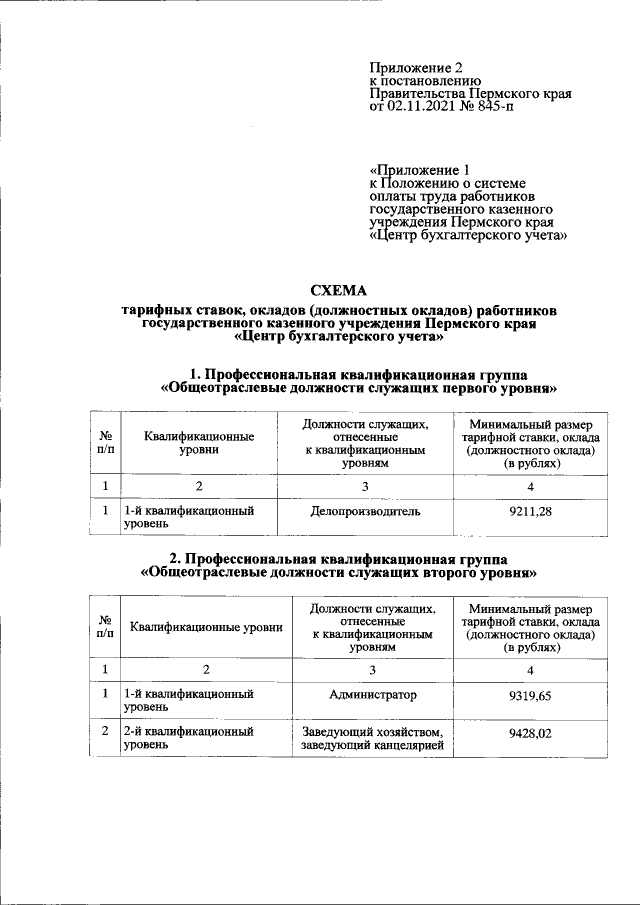 Приложение 2
к постановлению
Правительства Пермского края
от 02.11.2021 № 845-п

«Приложение 1
к Положению о системе
оплаты труда работников
государственного казенного
учреждения Пермского края
«Центр бухгалтерского учета»

СХЕМА
тарифных ставок, окладов (должностных окладов) работников
государственного казенного учреждения Пермского края
«Центр бухгалтерского учета»

1. Профессиональная квалификационная группа
«Общеотраслевые должности служащих первого уровня»

| № п/п | Квалификационные уровни | Должности служащих, отнесенные к квалификационным уровням | Минимальный размер тарифной ставки, оклада (должностного оклада) (в рублях) |
|---|---|---|---|
| 1 | 2 | 3 | 4 |
| 1 | 1-й квалификационный уровень | Делопроизводитель | 9211,28 |

2. Профессиональная квалификационная группа
«Общеотраслевые должности служащих второго уровня»

| № п/п | Квалификационные уровни | Должности служащих, отнесенные к квалификационным уровням | Минимальный размер тарифной ставки, оклада (должностного оклада) (в рублях) |
|---|---|---|---|
| 1 | 2 | 3 | 4 |
| 1 | 1-й квалификационный уровень | Администратор | 9319,65 |
| 2 | 2-й квалификационный уровень | Заведующий хозяйством, заведующий канцелярией | 9428,02 |